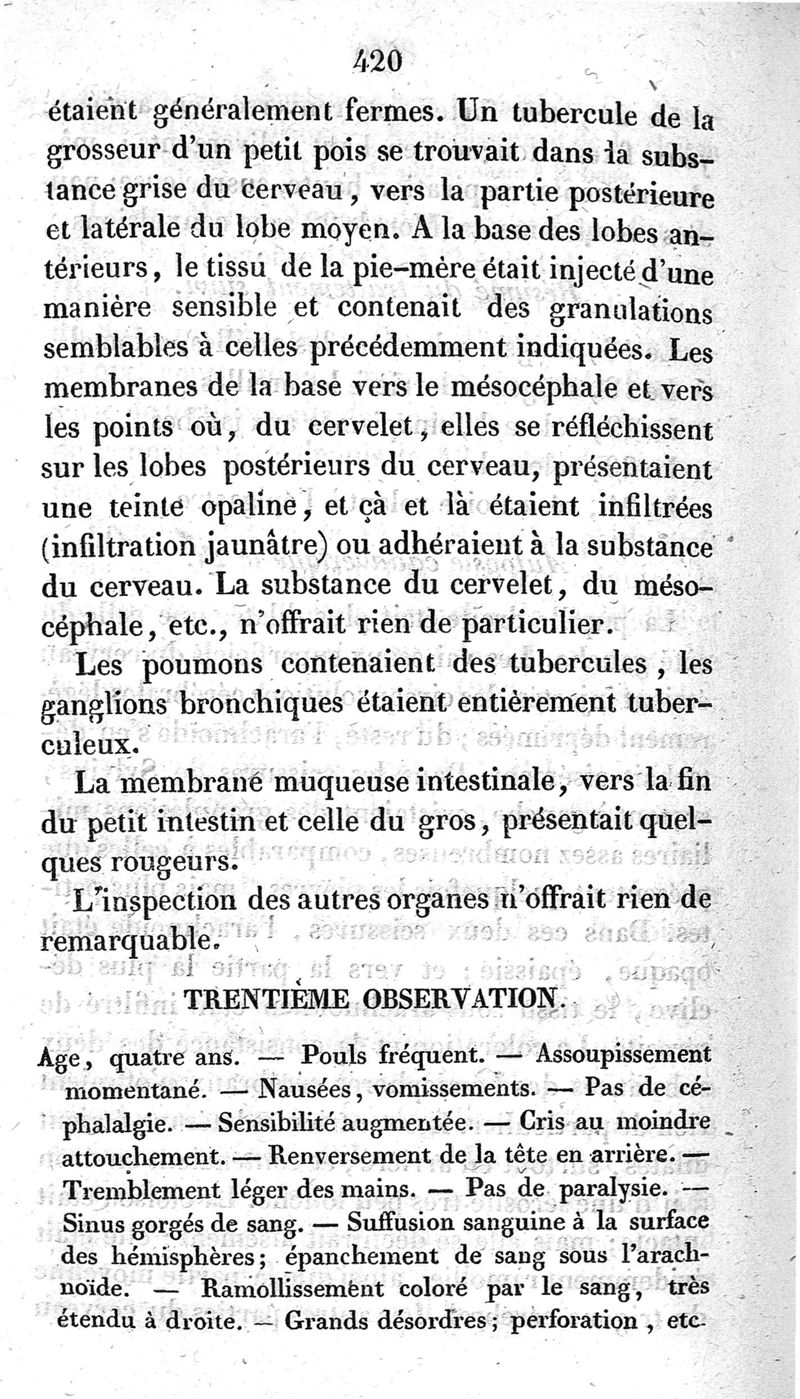 420

étaient généralement fermes. Un tubercule de la grosseur d'un petit pois se trouvait dans la substance grise du cerveau, vers la partie postérieure et latérale du lobe moyen. A la base des lobes antérieurs, le tissu de la pie-mère était injecté d'une manière sensible et contenait des granulations semblables à celles précédemment indiquées. Les membranes de la base vers le mésocéphale et vers les points où, du cervelet, elles se réfléchissent sur les lobes postérieurs du cerveau, présentaient une teinte opaline, et çà et là étaient infiltrées (infiltration jaunâtre) ou adhéraient à la substance du cerveau. La substance du cervelet, du mésocéphale, etc., n'offrait rien de particulier.

Les poumons contenaient des tubercules, les ganglions bronchiques étaient entièrement tuberculeux.

La membrane muqueuse intestinale, vers la fin du petit intestin et celle du gros, présentait quelques rougeurs.

L'inspection des autres organes n'offrait rien de remarquable.

TRENTIÈME OBSERVATION.

Age, quatre ans. — Pouls fréquent. — Assoupissement momentané. — Nausées, vomissements. — Pas de céphalalgie. — Sensibilité augmentée. — Cris au moindre attouchement. — Renversement de la tête en arrière. — Tremblement léger des mains. — Pas de paralysie. — Sinus gorgés de sang. — Suffusion sanguine à la surface des hémisphères; épanchement de sang sous l'arachnoïde. — Ramollissement coloré par le sang, très étendu à droite. — Grands désordres; perforation, etc.